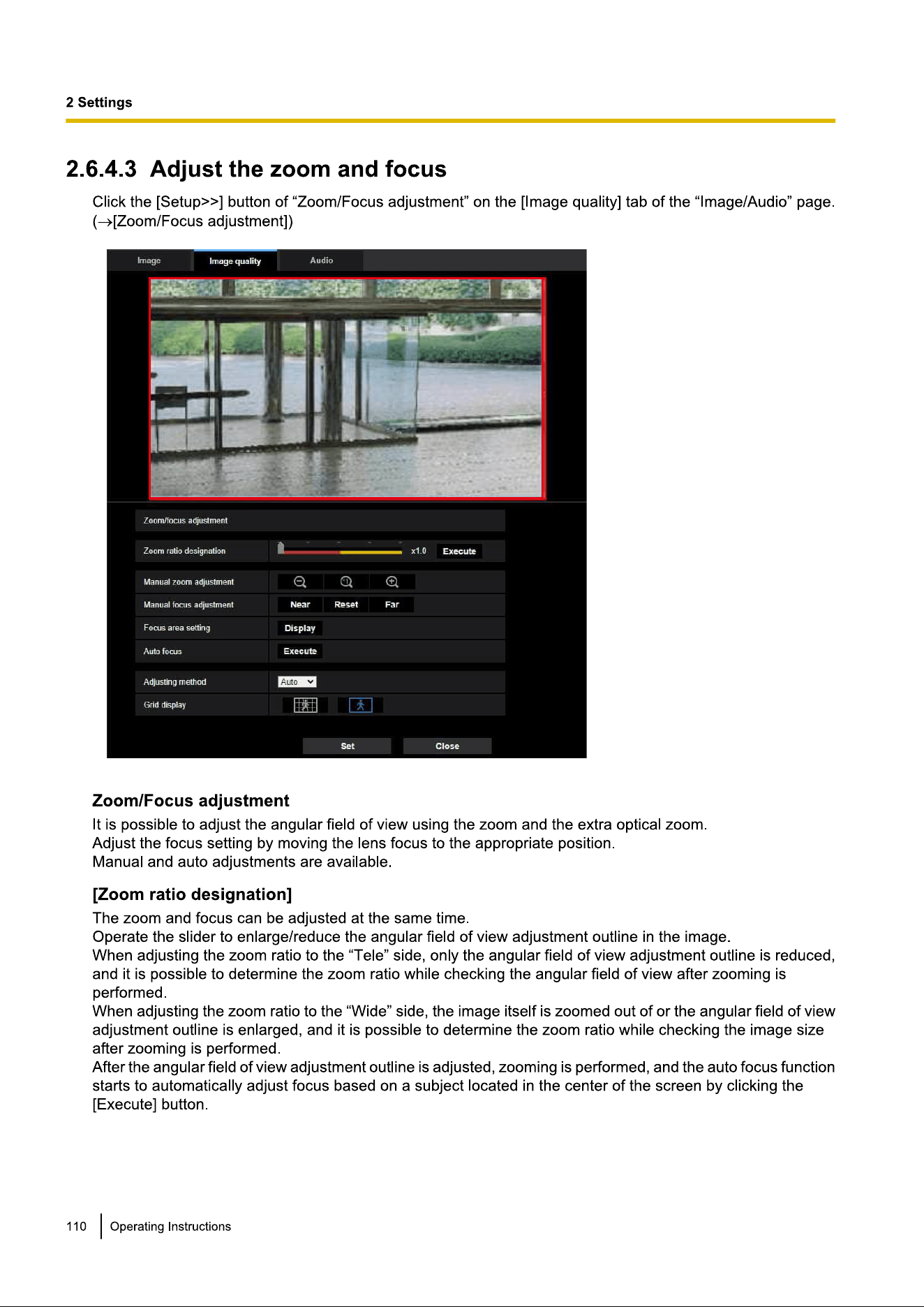 2 Settings

2.6.4.3 Adjust the zoom and focus

Click the [Setup>>] button of “Zoom/Focus adjustment” on the [Image quality] tab of the “Image/Audio” page. (→[Zoom/Focus adjustment])

Image
Image quality
Audio

Zoom/focus adjustment
Zoom ratio designation
x1.0
Execute
Manual zoom adjustment
Manual focus adjustment
Near
Reset
Far
Focus area setting
Display
Auto focus
Execute
Adjusting method
Auto
Grid display
Set
Close

Zoom/Focus adjustment

It is possible to adjust the angular field of view using the zoom and the extra optical zoom.
Adjust the focus setting by moving the lens focus to the appropriate position.
Manual and auto adjustments are available.

[Zoom ratio designation]

The zoom and focus can be adjusted at the same time.
Operate the slider to enlarge/reduce the angular field of view adjustment outline in the image.
When adjusting the zoom ratio to the “Tele” side, only the angular field of view adjustment outline is reduced, and it is possible to determine the zoom ratio while checking the angular field of view after zooming is performed.
When adjusting the zoom ratio to the “Wide” side, the image itself is zoomed out of or the angular field of view adjustment outline is enlarged, and it is possible to determine the zoom ratio while checking the image size after zooming is performed.
After the angular field of view adjustment outline is adjusted, zooming is performed, and the auto focus function starts to automatically adjust focus based on a subject located in the center of the screen by clicking the [Execute] button.

110 Operating Instructions